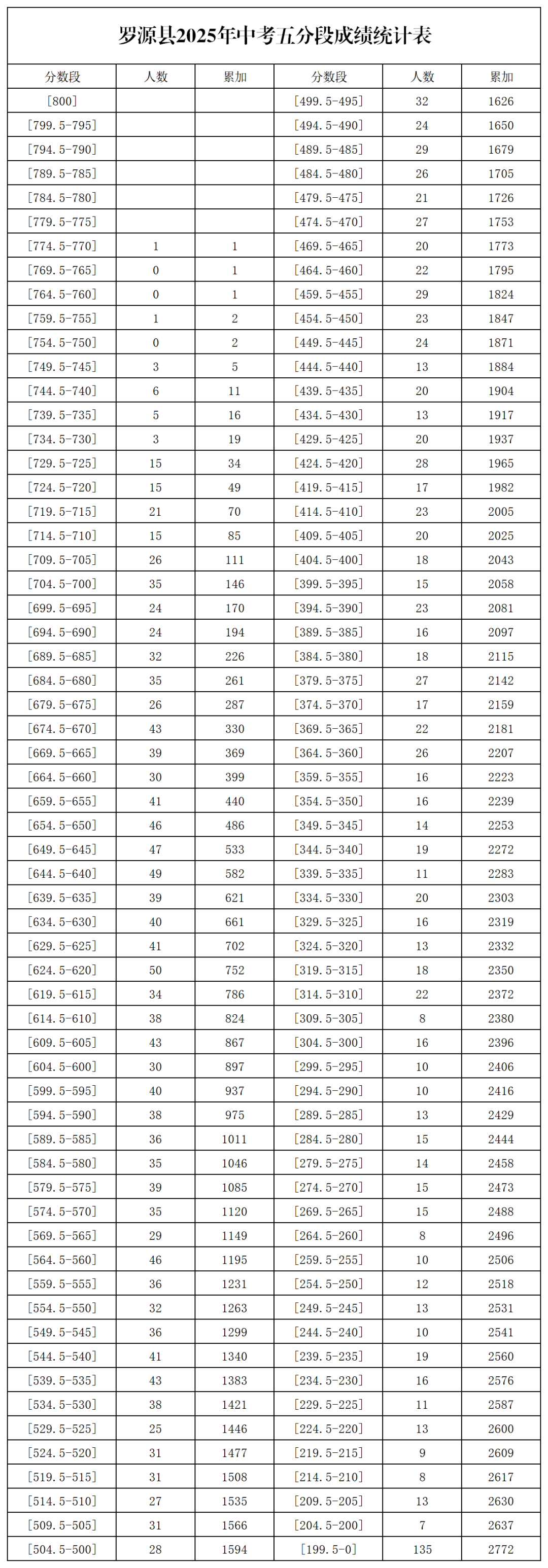 罗源县2025年中考五分段成绩统计表

| 分数段 | 人数 | 累加 | 分数段 | 人数 | 累加 |
|---|---|---|---|---|---|
| [800] | | | [499.5-495] | 32 | 1626 |
| [799.5-795] | | | [494.5-490] | 24 | 1650 |
| [794.5-790] | | | [489.5-485] | 29 | 1679 |
| [789.5-785] | | | [484.5-480] | 26 | 1705 |
| [784.5-780] | | | [479.5-475] | 21 | 1726 |
| [779.5-775] | | | [474.5-470] | 27 | 1753 |
| [774.5-770] | 1 | 1 | [469.5-465] | 20 | 1773 |
| [769.5-765] | 0 | 1 | [464.5-460] | 22 | 1795 |
| [764.5-760] | 0 | 1 | [459.5-455] | 29 | 1824 |
| [759.5-755] | 1 | 2 | [454.5-450] | 23 | 1847 |
| [754.5-750] | 0 | 2 | [449.5-445] | 24 | 1871 |
| [749.5-745] | 3 | 5 | [444.5-440] | 13 | 1884 |
| [744.5-740] | 6 | 11 | [439.5-435] | 20 | 1904 |
| [739.5-735] | 5 | 16 | [434.5-430] | 13 | 1917 |
| [734.5-730] | 3 | 19 | [429.5-425] | 20 | 1937 |
| [729.5-725] | 15 | 34 | [424.5-420] | 28 | 1965 |
| [724.5-720] | 15 | 49 | [419.5-415] | 17 | 1982 |
| [719.5-715] | 21 | 70 | [414.5-410] | 23 | 2005 |
| [714.5-710] | 15 | 85 | [409.5-405] | 20 | 2025 |
| [709.5-705] | 26 | 111 | [404.5-400] | 18 | 2043 |
| [704.5-700] | 35 | 146 | [399.5-395] | 15 | 2058 |
| [699.5-695] | 24 | 170 | [394.5-390] | 23 | 2081 |
| [694.5-690] | 24 | 194 | [389.5-385] | 16 | 2097 |
| [689.5-685] | 32 | 226 | [384.5-380] | 18 | 2115 |
| [684.5-680] | 35 | 261 | [379.5-375] | 27 | 2142 |
| [679.5-675] | 26 | 287 | [374.5-370] | 17 | 2159 |
| [674.5-670] | 43 | 330 | [369.5-365] | 22 | 2181 |
| [669.5-665] | 39 | 369 | [364.5-360] | 26 | 2207 |
| [664.5-660] | 30 | 399 | [359.5-355] | 16 | 2223 |
| [659.5-655] | 41 | 440 | [354.5-350] | 16 | 2239 |
| [654.5-650] | 46 | 486 | [349.5-345] | 14 | 2253 |
| [649.5-645] | 47 | 533 | [344.5-340] | 19 | 2272 |
| [644.5-640] | 49 | 582 | [339.5-335] | 11 | 2283 |
| [639.5-635] | 39 | 621 | [334.5-330] | 20 | 2303 |
| [634.5-630] | 40 | 661 | [329.5-325] | 16 | 2319 |
| [629.5-625] | 41 | 702 | [324.5-320] | 13 | 2332 |
| [624.5-620] | 50 | 752 | [319.5-315] | 18 | 2350 |
| [619.5-615] | 34 | 786 | [314.5-310] | 22 | 2372 |
| [614.5-610] | 38 | 824 | [309.5-305] | 8 | 2380 |
| [609.5-605] | 43 | 867 | [304.5-300] | 16 | 2396 |
| [604.5-600] | 30 | 897 | [299.5-295] | 10 | 2406 |
| [599.5-595] | 40 | 937 | [294.5-290] | 10 | 2416 |
| [594.5-590] | 38 | 975 | [289.5-285] | 13 | 2429 |
| [589.5-585] | 36 | 1011 | [284.5-280] | 15 | 2444 |
| [584.5-580] | 35 | 1046 | [279.5-275] | 14 | 2458 |
| [579.5-575] | 39 | 1085 | [274.5-270] | 15 | 2473 |
| [574.5-570] | 35 | 1120 | [269.5-265] | 15 | 2488 |
| [569.5-565] | 29 | 1149 | [264.5-260] | 8 | 2496 |
| [564.5-560] | 46 | 1195 | [259.5-255] | 10 | 2506 |
| [559.5-555] | 36 | 1231 | [254.5-250] | 12 | 2518 |
| [554.5-550] | 32 | 1263 | [249.5-245] | 13 | 2531 |
| [549.5-545] | 36 | 1299 | [244.5-240] | 10 | 2541 |
| [544.5-540] | 41 | 1340 | [239.5-235] | 19 | 2560 |
| [539.5-535] | 43 | 1383 | [234.5-230] | 16 | 2576 |
| [534.5-530] | 38 | 1421 | [229.5-225] | 11 | 2587 |
| [529.5-525] | 25 | 1446 | [224.5-220] | 13 | 2600 |
| [524.5-520] | 31 | 1477 | [219.5-215] | 9 | 2609 |
| [519.5-515] | 31 | 1508 | [214.5-210] | 8 | 2617 |
| [514.5-510] | 27 | 1535 | [209.5-205] | 13 | 2630 |
| [509.5-505] | 31 | 1566 | [204.5-200] | 7 | 2637 |
| [504.5-500] | 28 | 1594 | [199.5-0] | 135 | 2772 |